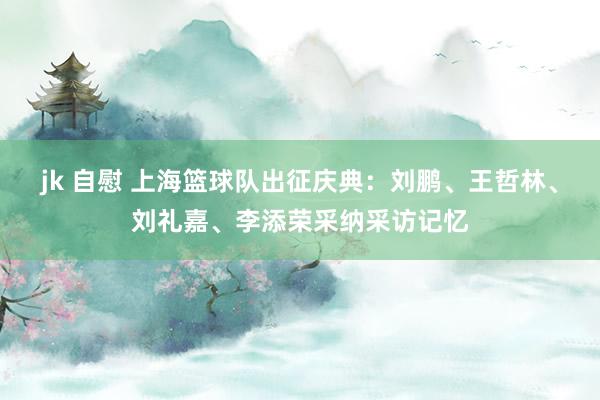 jk 自慰 上海篮球队出征庆典：刘鹏、王哲林、刘礼嘉、李添荣采纳采访记忆